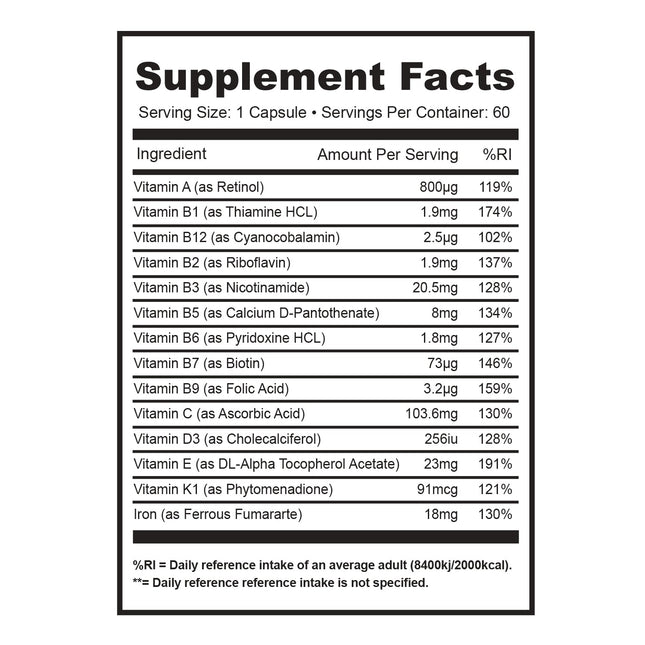 Supplement Facts

Serving Size: 1 Capsule • Servings Per Container: 60

| Ingredient | Amount Per Serving | %RI |
|---|---|---|
| Vitamin A (as Retinol) | 800µg | 119% |
| Vitamin B1 (as Thiamine HCL) | 1.9mg | 174% |
| Vitamin B12 (as Cyanocobalamin) | 2.5µg | 102% |
| Vitamin B2 (as Riboflavin) | 1.9mg | 137% |
| Vitamin B3 (as Nicotinamide) | 20.5mg | 128% |
| Vitamin B5 (as Calcium D-Pantothenate) | 8mg | 134% |
| Vitamin B6 (as Pyridoxine HCL) | 1.8mg | 127% |
| Vitamin B7 (as Biotin) | 73µg | 146% |
| Vitamin B9 (as Folic Acid) | 3.2µg | 159% |
| Vitamin C (as Ascorbic Acid) | 103.6mg | 130% |
| Vitamin D3 (as Cholecalciferol) | 256iu | 128% |
| Vitamin E (as DL-Alpha Tocopherol Acetate) | 23mg | 191% |
| Vitamin K1 (as Phytomenadione) | 91mcg | 121% |
| Iron (as Ferrous Fumararte) | 18mg | 130% |

%RI = Daily reference intake of an average adult (8400kj/2000kcal).
**= Daily reference reference intake is not specified.